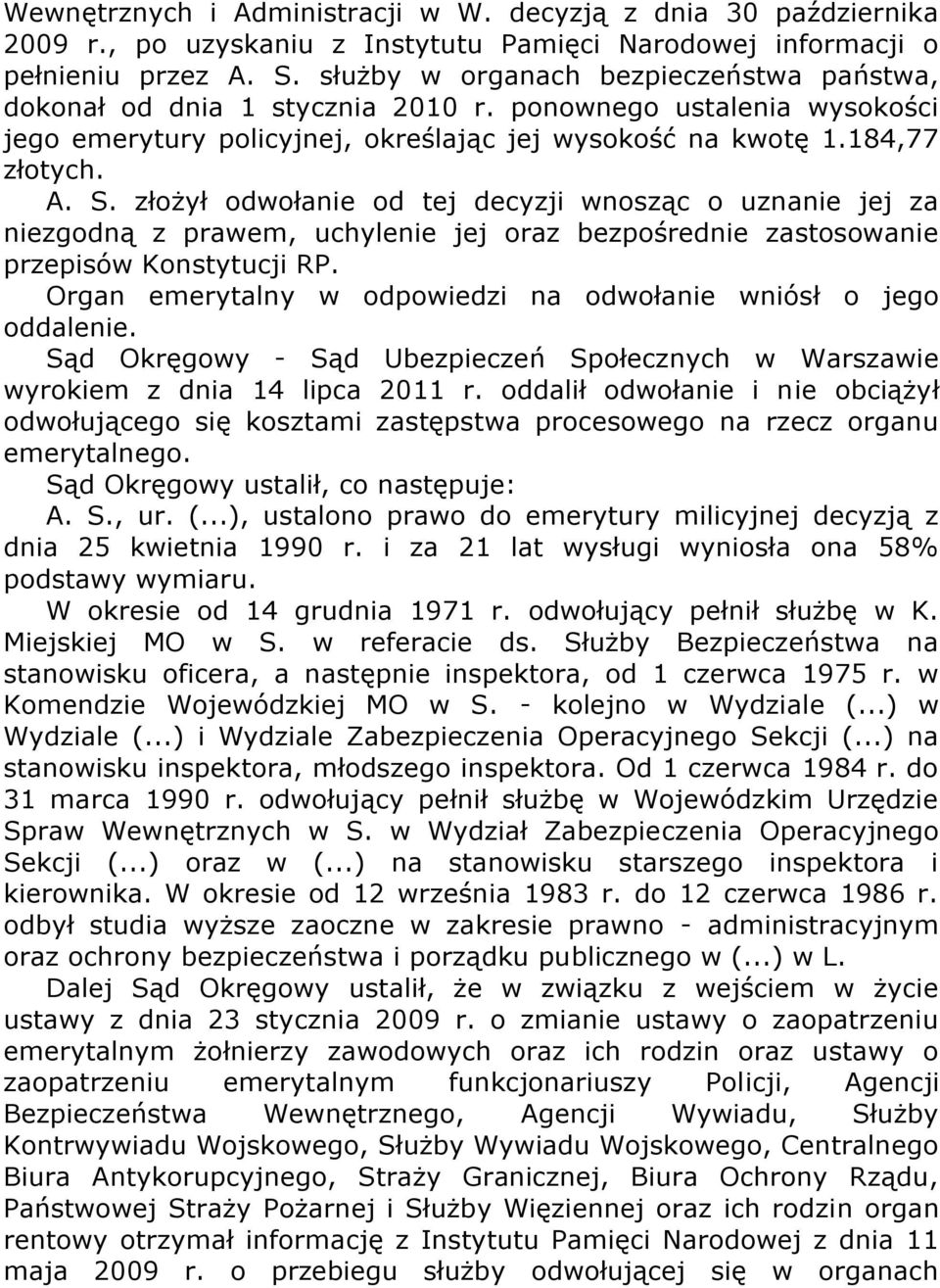 Wewnętrznych i Administracji w W. decyzją z dnia 30 października 2009 r., po uzyskaniu z Instytutu Pamięci Narodowej informacji o pełnieniu przez A. S. służby w organach bezpieczeństwa państwa, dokonał od dnia 1 stycznia 2010 r. ponownego ustalenia wysokości jego emerytury policyjnej, określając jej wysokość na kwotę 1.184,77 złotych.

A. S. złożył odwołanie od tej decyzji wnosząc o uznanie jej za niezgodną z prawem, uchylenie jej oraz bezpośrednie zastosowanie przepisów Konstytucji RP.

Organ emerytalny w odpowiedzi na odwołanie wniósł o jego oddalenie.

Sąd Okręgowy - Sąd Ubezpieczeń Społecznych w Warszawie wyrokiem z dnia 14 lipca 2011 r. oddalił odwołanie i nie obciążył odwołującego się kosztami zastępstwa procesowego na rzecz organu emerytalnego.

Sąd Okręgowy ustalił, co następuje:

A. S., ur. (...), ustalono prawo do emerytury milicyjnej decyzją z dnia 25 kwietnia 1990 r. i za 21 lat wysługi wyniosła ona 58% podstawy wymiaru.

W okresie od 14 grudnia 1971 r. odwołujący pełnił służbę w K. Miejskiej MO w S. w referacie ds. Służby Bezpieczeństwa na stanowisku oficera, a następnie inspektora, od 1 czerwca 1975 r. w Komendzie Wojewódzkiej MO w S. - kolejno w Wydziale (...) w Wydziale (...) i Wydziale Zabezpieczenia Operacyjnego Sekcji (...) na stanowisku inspektora, młodszego inspektora. Od 1 czerwca 1984 r. do 31 marca 1990 r. odwołujący pełnił służbę w Wojewódzkim Urzędzie Spraw Wewnętrznych w S. w Wydział Zabezpieczenia Operacyjnego Sekcji (...) oraz w (...) na stanowisku starszego inspektora i kierownika. W okresie od 12 września 1983 r. do 12 czerwca 1986 r. odbył studia wyższe zaoczne w zakresie prawno - administracyjnym oraz ochrony bezpieczeństwa i porządku publicznego w (...) w L.

Dalej Sąd Okręgowy ustalił, że w związku z wejściem w życie ustawy z dnia 23 stycznia 2009 r. o zmianie ustawy o zaopatrzeniu emerytalnym żołnierzy zawodowych oraz ich rodzin oraz ustawy o zaopatrzeniu emerytalnym funkcjonariuszy Policji, Agencji Bezpieczeństwa Wewnętrznego, Agencji Wywiadu, Służby Kontrwywiadu Wojskowego, Służby Wywiadu Wojskowego, Centralnego Biura Antykorupcyjnego, Straży Granicznej, Biura Ochrony Rządu, Państwowej Straży Pożarnej i Służby Więziennej oraz ich rodzin organ rentowy otrzymał informację z Instytutu Pamięci Narodowej z dnia 11 maja 2009 r. o przebiegu służby odwołującej się w organach